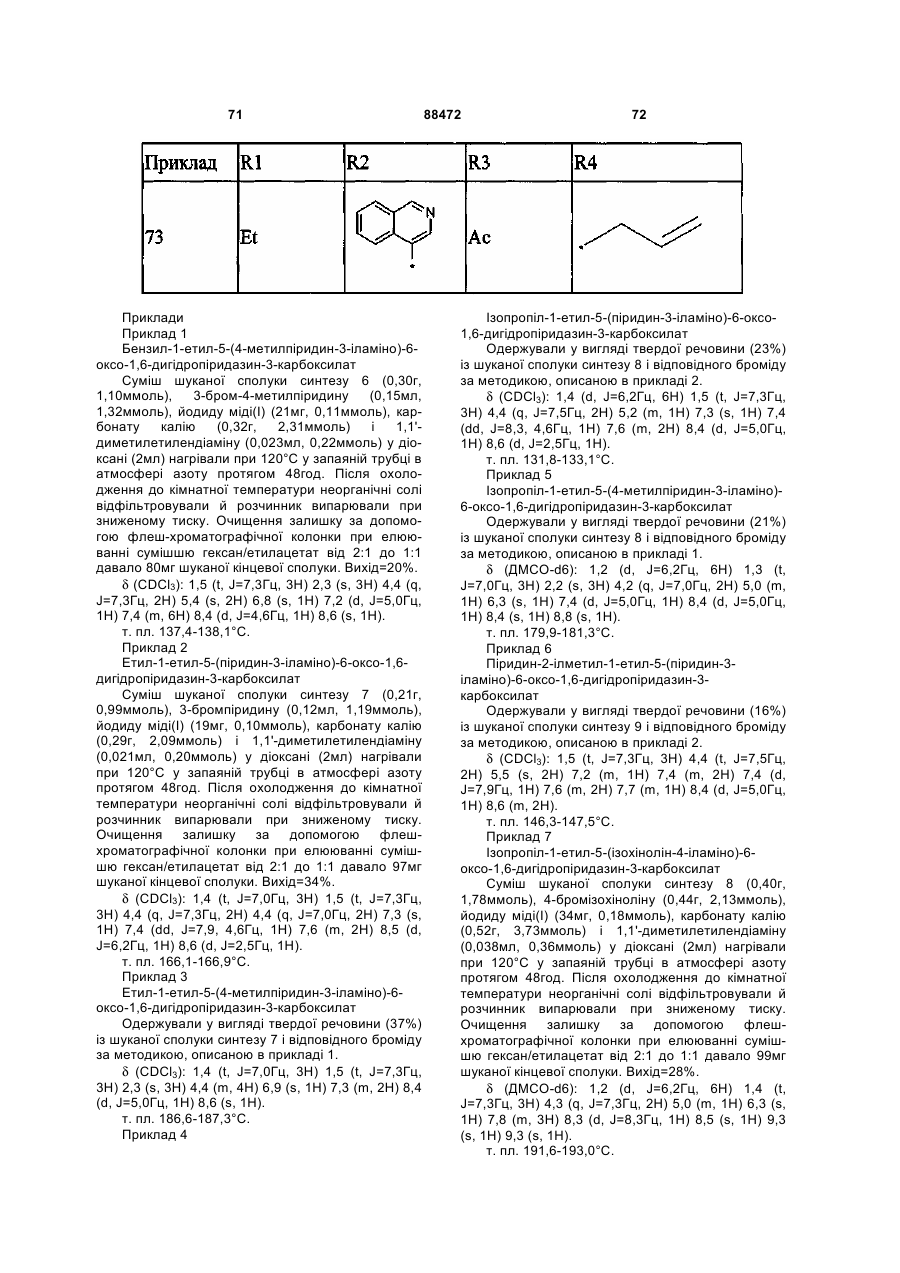 71 88472 72

| Приклад | R1 | R2 | R3 | R4 |
|---|---|---|---|---|
| 73 | Et | N | Ac | |

Приклади

Приклад 1

Бензил-1-етил-5-(4-метилпіридин-3-іламіно)-6-оксо-1,6-дигідропіридазин-3-карбоксилат

Суміш шуканої сполуки синтезу 6 (0,30г, 1,10ммоль), 3-бром-4-метилпіридину (0,15мл, 1,32ммоль), йодиду міді(І) (21мг, 0,11ммоль), карбонату калію (0,32г, 2,31ммоль) і 1,1'-диметилетилендіаміну (0,023мл, 0,22ммоль) у діоксані (2мл) нагрівали при 120°С у запаяній трубці в атмосфері азоту протягом 48год. Після охолодження до кімнатної температури неорганічні солі відфільтровували й розчинник випарювали при зниженому тиску. Очищення залишку за допомогою флеш-хроматографічної колонки при елююванні сумішшю гексан/етилацетат від 2:1 до 1:1 давало 80мг шуканої кінцевої сполуки. Вихід=20%.

δ ($CDCl_3$): 1,5 (t, J=7,3Гц, 3H) 2,3 (s, 3H) 4,4 (q, J=7,3Гц, 2H) 5,4 (s, 2H) 6,8 (s, 1H) 7,2 (d, J=5,0Гц, 1H) 7,4 (m, 6H) 8,4 (d, J=4,6Гц, 1H) 8,6 (s, 1H).

т. пл. 137,4-138,1°С.

Приклад 2

Етил-1-етил-5-(піридин-3-іламіно)-6-оксо-1,6-дигідропіридазин-3-карбоксилат

Суміш шуканої сполуки синтезу 7 (0,21г, 0,99ммоль), 3-бромпіридину (0,12мл, 1,19ммоль), йодиду міді(І) (19мг, 0,10ммоль), карбонату калію (0,29г, 2,09ммоль) і 1,1'-диметилетилендіаміну (0,021мл, 0,20ммоль) у діоксані (2мл) нагрівали при 120°С у запаяній трубці в атмосфері азоту протягом 48год. Після охолодження до кімнатної температури неорганічні солі відфільтровували й розчинник випарювали при зниженому тиску. Очищення залишку за допомогою флеш-хроматографічної колонки при елююванні сумішшю гексан/етилацетат від 2:1 до 1:1 давало 97мг шуканої кінцевої сполуки. Вихід=34%.

δ ($CDCl_3$): 1,4 (t, J=7,0Гц, 3H) 1,5 (t, J=7,3Гц, 3H) 4,4 (q, J=7,3Гц, 2H) 4,4 (q, J=7,0Гц, 2H) 7,3 (s, 1H) 7,4 (dd, J=7,9, 4,6Гц, 1H) 7,6 (m, 2H) 8,5 (d, J=6,2Гц, 1H) 8,6 (d, J=2,5Гц, 1H).

т. пл. 166,1-166,9°С.

Приклад 3

Етил-1-етил-5-(4-метилпіридин-3-іламіно)-6-оксо-1,6-дигідропіридазин-3-карбоксилат

Одержували у вигляді твердої речовини (37%) із шуканої сполуки синтезу 7 і відповідного броміду за методикою, описаною в прикладі 1.

δ ($CDCl_3$): 1,4 (t, J=7,0Гц, 3H) 1,5 (t, J=7,3Гц, 3H) 2,3 (s, 3H) 4,4 (m, 4H) 6,9 (s, 1H) 7,3 (m, 2H) 8,4 (d, J=5,0Гц, 1H) 8,6 (s, 1H).

т. пл. 186,6-187,3°С.

Приклад 4

Ізопропіл-1-етил-5-(піридин-3-іламіно)-6-оксо-1,6-дигідропіридазин-3-карбоксилат

Одержували у вигляді твердої речовини (23%) із шуканої сполуки синтезу 8 і відповідного броміду за методикою, описаною в прикладі 2.

δ ($CDCl_3$): 1,4 (d, J=6,2Гц, 6H) 1,5 (t, J=7,3Гц, 3H) 4,4 (q, J=7,5Гц, 2H) 5,2 (m, 1H) 7,3 (s, 1H) 7,4 (dd, J=8,3, 4,6Гц, 1H) 7,6 (m, 2H) 8,4 (d, J=5,0Гц, 1H) 8,6 (d, J=2,5Гц, 1H).

т. пл. 131,8-133,1°С.

Приклад 5

Ізопропіл-1-етил-5-(4-метилпіридин-3-іламіно)-6-оксо-1,6-дигідропіридазин-3-карбоксилат

Одержували у вигляді твердої речовини (21%) із шуканої сполуки синтезу 8 і відповідного броміду за методикою, описаною в прикладі 1.

δ (ДМСО-d6): 1,2 (d, J=6,2Гц, 6H) 1,3 (t, J=7,0Гц, 3H) 2,2 (s, 3H) 4,2 (q, J=7,0Гц, 2H) 5,0 (m, 1H) 6,3 (s, 1H) 7,4 (d, J=5,0Гц, 1H) 8,4 (d, J=5,0Гц, 1H) 8,4 (s, 1H) 8,8 (s, 1H).

т. пл. 179,9-181,3°С.

Приклад 6

Піридин-2-ілметил-1-етил-5-(піридин-3-іламіно)-6-оксо-1,6-дигідропіридазин-3-карбоксилат

Одержували у вигляді твердої речовини (16%) із шуканої сполуки синтезу 9 і відповідного броміду за методикою, описаною в прикладі 2.

δ ($CDCl_3$): 1,5 (t, J=7,3Гц, 3H) 4,4 (t, J=7,5Гц, 2H) 5,5 (s, 2H) 7,2 (m, 1H) 7,4 (m, 2H) 7,4 (d, J=7,9Гц, 1H) 7,6 (m, 2H) 7,7 (m, 1H) 8,4 (d, J=5,0Гц, 1H) 8,6 (m, 2H).

т. пл. 146,3-147,5°С.

Приклад 7

Ізопропіл-1-етил-5-(ізохінолін-4-іламіно)-6-оксо-1,6-дигідропіридазин-3-карбоксилат

Суміш шуканої сполуки синтезу 8 (0,40г, 1,78ммоль), 4-бромізохіноліну (0,44г, 2,13ммоль), йодиду міді(І) (34мг, 0,18ммоль), карбонату калію (0,52г, 3,73ммоль) і 1,1'-диметилетилендіаміну (0,038мл, 0,36ммоль) у діоксані (2мл) нагрівали при 120°С у запаяній трубці в атмосфері азоту протягом 48год. Після охолодження до кімнатної температури неорганічні солі відфільтровували й розчинник випарювали при зниженому тиску. Очищення залишку за допомогою флеш-хроматографічної колонки при елююванні сумішшю гексан/етилацетат від 2:1 до 1:1 давало 99мг шуканої кінцевої сполуки. Вихід=28%.

δ (ДМСО-d6): 1,2 (d, J=6,2Гц, 6H) 1,4 (t, J=7,3Гц, 3H) 4,3 (q, J=7,3Гц, 2H) 5,0 (m, 1H) 6,3 (s, 1H) 7,8 (m, 3H) 8,3 (d, J=8,3Гц, 1H) 8,5 (s, 1H) 9,3 (s, 1H) 9,3 (s, 1H).

т. пл. 191,6-193,0°С.